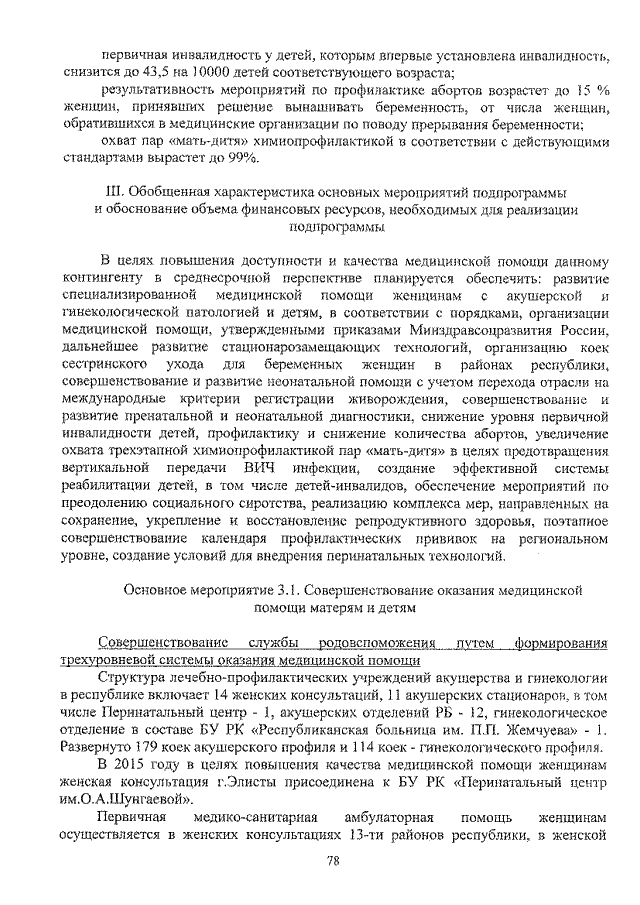 первичная инвалидность у детей, которым впервые установлена инвалидность, снизится до 43,5 на 10000 детей соответствующего возраста;

результативность мероприятий по профилактике абортов возрастет до 15 % женщин, принявших решение вынашивать беременность, от числа женщин, обратившихся в медицинские организации по поводу прерывания беременности;

охват пар «мать-дитя» химиопрофилактикой в соответствии с действующими стандартами вырастет до 99%.

III. Обобщенная характеристика основных мероприятий подпрограммы и обоснование объема финансовых ресурсов, необходимых для реализации подпрограммы

В целях повышения доступности и качества медицинской помощи данному контингенту в среднесрочной перспективе планируется обеспечить: развитие специализированной медицинской помощи женщинам с акушерской и гинекологической патологией и детям, в соответствии с порядками, организации медицинской помощи, утвержденными приказами Минздравсоцразвития России, дальнейшее развитие стационарозамещающих технологий, организацию коек сестринского ухода для беременных женщин в районах республики, совершенствование и развитие неонатальной помощи с учетом перехода отрасли на международные критерии регистрации живорождения, совершенствование и развитие пренатальной и неонатальной диагностики, снижение уровня первичной инвалидности детей, профилактику и снижение количества абортов, увеличение охвата трехэтапной химиопрофилактикой пар «мать-дитя» в целях предотвращения вертикальной передачи ВИЧ инфекции, создание эффективной системы реабилитации детей, в том числе детей-инвалидов, обеспечение мероприятий по преодолению социального сиротства, реализацию комплекса мер, направленных на сохранение, укрепление и восстановление репродуктивного здоровья, поэтапное совершенствование календаря профилактических прививок на региональном уровне, создание условий для внедрения перинатальных технологий.

Основное мероприятие 3.1. Совершенствование оказания медицинской помощи матерям и детям

Совершенствование службы родовспоможения путем формирования трехуровневой системы оказания медицинской помощи

Структура лечебно-профилактических учреждений акушерства и гинекологии в республике включает 14 женских консультаций, 11 акушерских стационаров, в том числе Перинатальный центр - 1, акушерских отделений РБ - 12, гинекологическое отделение в составе БУ РК «Республиканская больница им. П.П. Жемчуева» - 1. Развернуто 179 коек акушерского профиля и 114 коек - гинекологического профиля.

В 2015 году в целях повышения качества медицинской помощи женщинам женская консультация г.Элисты присоединена к БУ РК «Перинатальный центр им.О.А.Шунгаевой».

Первичная медико-санитарная амбулаторная помощь женщинам осуществляется в женских консультациях 13-ти районов республики, в женской

78